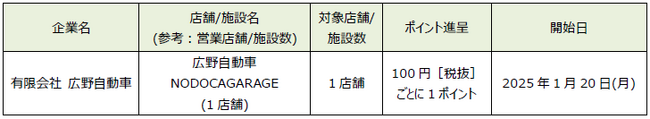 | 企業名 | 店舗/施設名 (参考：営業店舗/施設数) | 対象店舗/施設数 | ポイント進呈 | 開始日 |
|---|---|---|---|---|
| 有限会社 広野自動車 | 広野自動車 NODOCAGARAGE (1 店舗) | 1 店舗 | 100 円［税抜］ごとに 1 ポイント | 2025 年 1 月 20 日(月) |